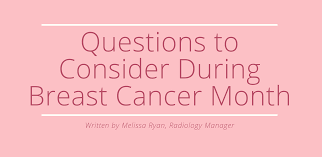 Questions to Consider During Breast Cancer Month

Written by Melissa Ryan, Radiology Manager